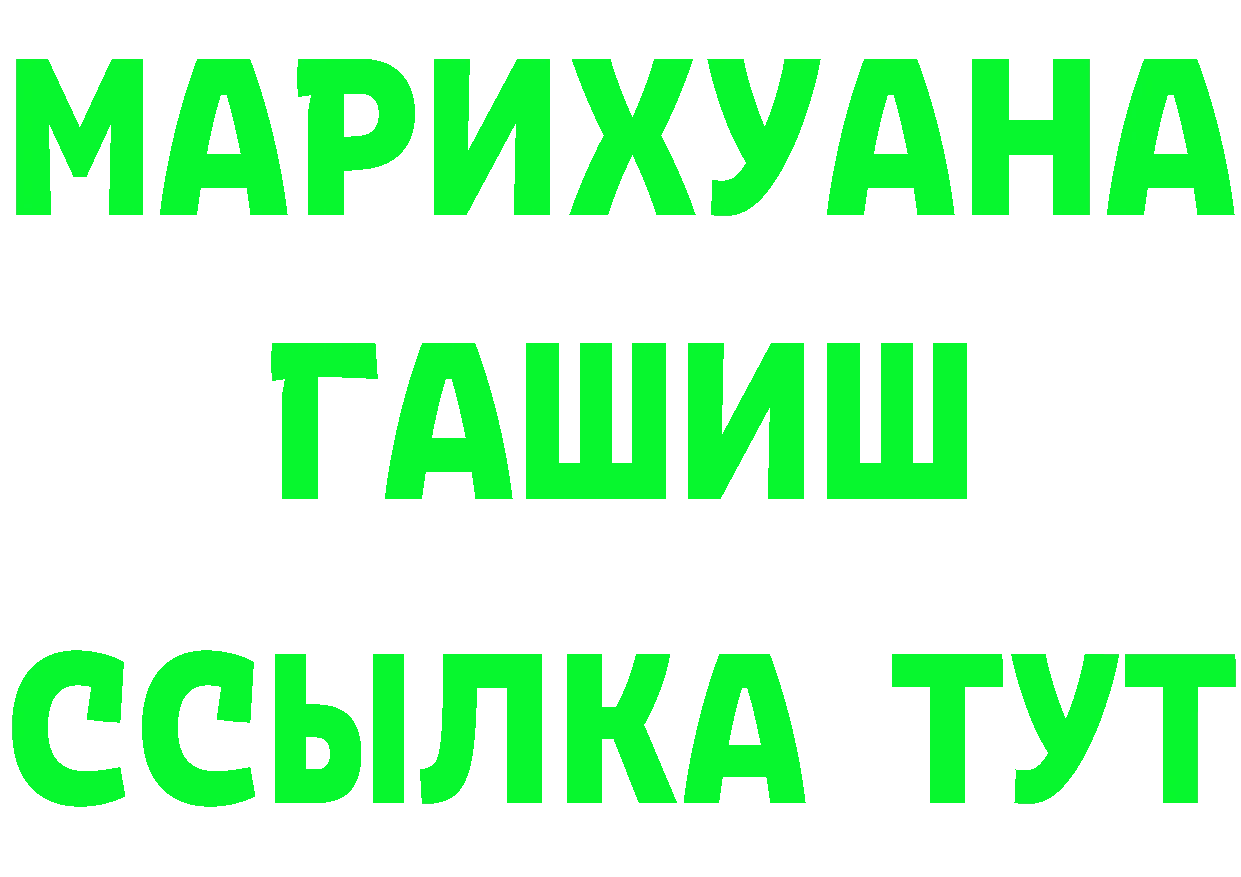 МАРИХУАНА
ГАШИШ
ССЫЛКА ТУТ